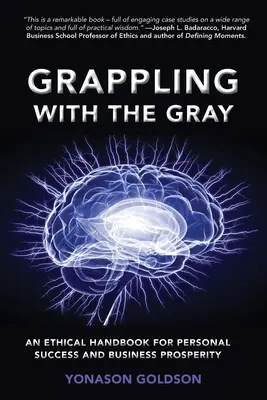 "This is a remarkable book – full of engaging case studies on a wide range of topics and full of practical wisdom." —Joseph L. Badaracco, Harvard Business School Professor of Ethics and author of Defining Moments.

GRAPPLING WITH THE GRAY

AN ETHICAL HANDBOOK FOR PERSONAL SUCCESS AND BUSINESS PROSPERITY

YONASON GOLDSON